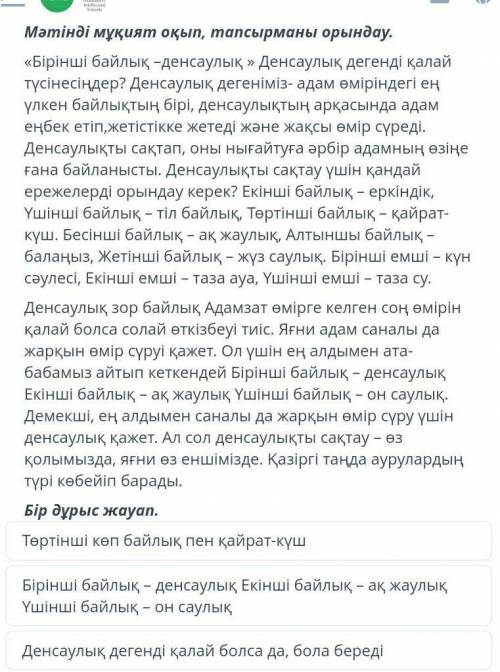 Мәтінді мұқият оқып, тапсырманы орындау.

«Бірінші байлық –денсаулық » Денсаулық дегенді қалай түсінесіңдер? Денсаулық дегеніміз- адам өміріндегі ең үлкен байлықтың бірі, денсаулықтың арқасында адам еңбек етіп,жетістікке жетеді және жақсы өмір сүреді. Денсаулықты сақтап, оны нығайтуға әрбір адамның өзіңе ғана байланысты. Денсаулықты сақтау үшін қандай ережелерді орындау керек? Екінші байлық – еркіндік, Үшінші байлық – тіл байлық, Төртінші байлық – қайрат-күш. Бесінші байлық – ақ жаулық, Алтыншы байлық – балаңыз, Жетінші байлық – жүз саулық. Бірінші емші – күн сәулесі, Екінші емші – таза ауа, Үшінші емші – таза су.

Денсаулық зор байлық Адамзат өмірге келген соң өмірін қалай болса солай өткізбеуі тиіс. Яғни адам саналы да жарқын өмір сүруі қажет. Ол үшін ең алдымен ата-бабамыз айтып кеткендей Бірінші байлық – денсаулық Екінші байлық – ақ жаулық Үшінші байлық – он саулық. Демекші, ең алдымен саналы да жарқын өмір сүру үшін денсаулық қажет. Ал сол денсаулықты сақтау – өз қолымызда, яғни өз еншімізде. Қазіргі таңда аурулардың түрі көбейіп барады.

Бір дұрыс жауап.

Төртінші көп байлық пен қайрат-күш

Бірінші байлық – денсаулық Екінші байлық – ақ жаулық Үшінші байлық – он саулық

Денсаулық дегенді қалай болса да, бола береді